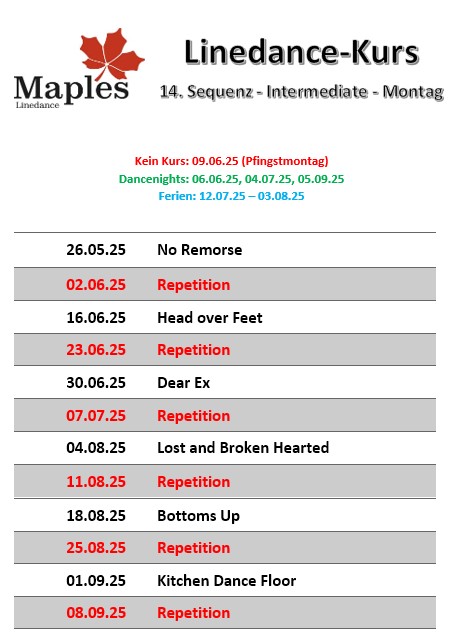 Maples
Linedance

Linedance-Kurs

14. Sequenz - Intermediate - Montag

Kein Kurs: 09.06.25 (Pfingstmontag)
Dancenights: 06.06.25, 04.07.25, 05.09.25
Ferien: 12.07.25 – 03.08.25

| | |
|---|---|
| 26.05.25 | No Remorse |
| 02.06.25 | Repetition |
| 16.06.25 | Head over Feet |
| 23.06.25 | Repetition |
| 30.06.25 | Dear Ex |
| 07.07.25 | Repetition |
| 04.08.25 | Lost and Broken Hearted |
| 11.08.25 | Repetition |
| 18.08.25 | Bottoms Up |
| 25.08.25 | Repetition |
| 01.09.25 | Kitchen Dance Floor |
| 08.09.25 | Repetition |